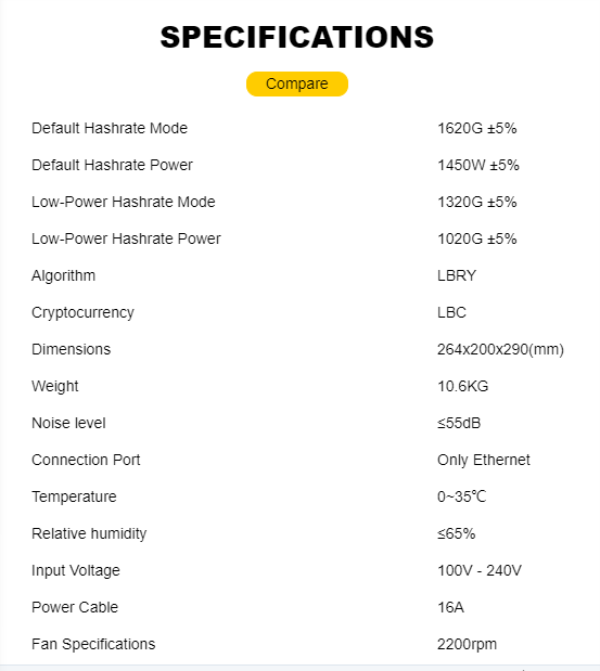 SPECIFICATIONS

Compare

| | |
|---|---|
| Default Hashrate Mode | 1620G ±5% |
| Default Hashrate Power | 1450W ±5% |
| Low-Power Hashrate Mode | 1320G ±5% |
| Low-Power Hashrate Power | 1020G ±5% |
| Algorithm | LBRY |
| Cryptocurrency | LBC |
| Dimensions | 264x200x290(mm) |
| Weight | 10.6KG |
| Noise level | ≤55dB |
| Connection Port | Only Ethernet |
| Temperature | 0~35℃ |
| Relative humidity | ≤65% |
| Input Voltage | 100V - 240V |
| Power Cable | 16A |
| Fan Specifications | 2200rpm |